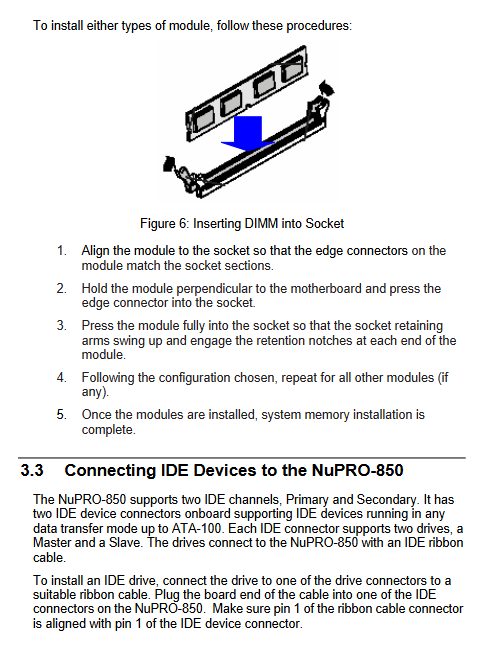 To install either types of module, follow these procedures:

Figure 6: Inserting DIMM into Socket

1. Align the module to the socket so that the edge connectors on the module match the socket sections.

2. Hold the module perpendicular to the motherboard and press the edge connector into the socket.

3. Press the module fully into the socket so that the socket retaining arms swing up and engage the retention notches at each end of the module.

4. Following the configuration chosen, repeat for all other modules (if any).

5. Once the modules are installed, system memory installation is complete.

3.3 Connecting IDE Devices to the NuPRO-850

The NuPRO-850 supports two IDE channels, Primary and Secondary. It has two IDE device connectors onboard supporting IDE devices running in any data transfer mode up to ATA-100. Each IDE connector supports two drives, a Master and a Slave. The drives connect to the NuPRO-850 with an IDE ribbon cable.

To install an IDE drive, connect the drive to one of the drive connectors to a suitable ribbon cable. Plug the board end of the cable into one of the IDE connectors on the NuPRO-850. Make sure pin 1 of the ribbon cable connector is aligned with pin 1 of the IDE device connector.